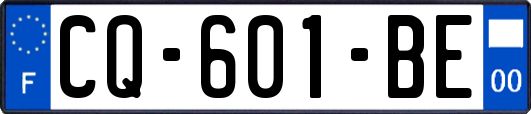 F

CQ-601-BE

00